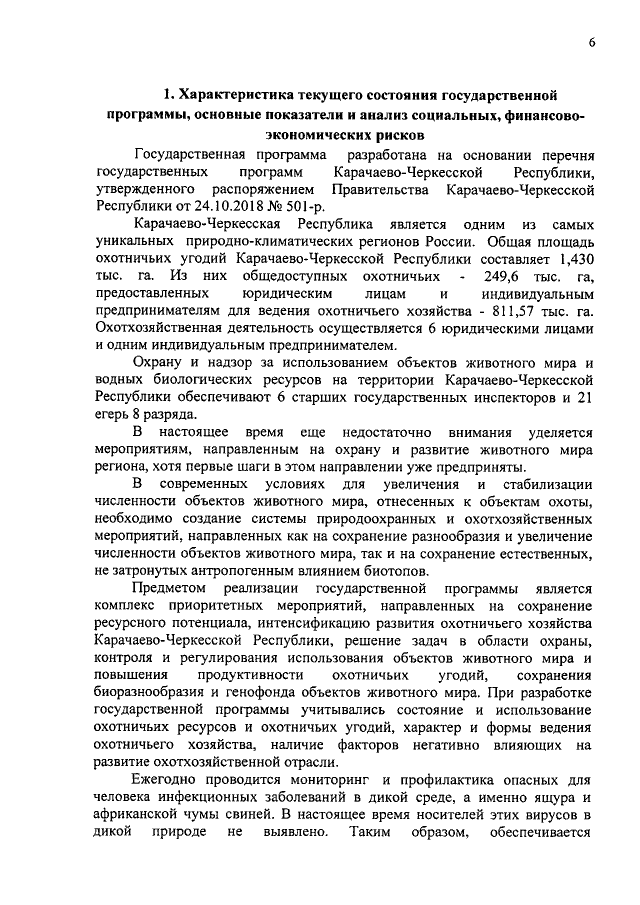 6

1. Характеристика текущего состояния государственной программы, основные показатели и анализ социальных, финансово-экономических рисков

Государственная программа разработана на основании перечня государственных программ Карачаево-Черкесской Республики, утвержденного распоряжением Правительства Карачаево-Черкесской Республики от 24.10.2018 № 501-р.

Карачаево-Черкесская Республика является одним из самых уникальных природно-климатических регионов России. Общая площадь охотничьих угодий Карачаево-Черкесской Республики составляет 1,430 тыс. га. Из них общедоступных охотничьих - 249,6 тыс. га, предоставленных юридическим лицам и индивидуальным предпринимателям для ведения охотничьего хозяйства - 811,57 тыс. га. Охотхозяйственная деятельность осуществляется 6 юридическими лицами и одним индивидуальным предпринимателем.

Охрану и надзор за использованием объектов животного мира и водных биологических ресурсов на территории Карачаево-Черкесской Республики обеспечивают 6 старших государственных инспекторов и 21 егерь 8 разряда.

В настоящее время еще недостаточно внимания уделяется мероприятиям, направленным на охрану и развитие животного мира региона, хотя первые шаги в этом направлении уже предприняты.

В современных условиях для увеличения и стабилизации численности объектов животного мира, отнесенных к объектам охоты, необходимо создание системы природоохранных и охотхозяйственных мероприятий, направленных как на сохранение разнообразия и увеличение численности объектов животного мира, так и на сохранение естественных, не затронутых антропогенным влиянием биотопов.

Предметом реализации государственной программы является комплекс приоритетных мероприятий, направленных на сохранение ресурсного потенциала, интенсификацию развития охотничьего хозяйства Карачаево-Черкесской Республики, решение задач в области охраны, контроля и регулирования использования объектов животного мира и повышения продуктивности охотничьих угодий, сохранения биоразнообразия и генофонда объектов животного мира. При разработке государственной программы учитывались состояние и использование охотничьих ресурсов и охотничьих угодий, характер и формы ведения охотничьего хозяйства, наличие факторов негативно влияющих на развитие охотхозяйственной отрасли.

Ежегодно проводится мониторинг и профилактика опасных для человека инфекционных заболеваний в дикой среде, а именно ящура и африканской чумы свиней. В настоящее время носителей этих вирусов в дикой природе не выявлено. Таким образом, обеспечивается